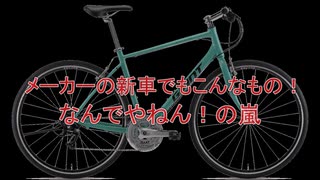 メーカーの新車でもこんなもの！
なんでやねん！の嵐